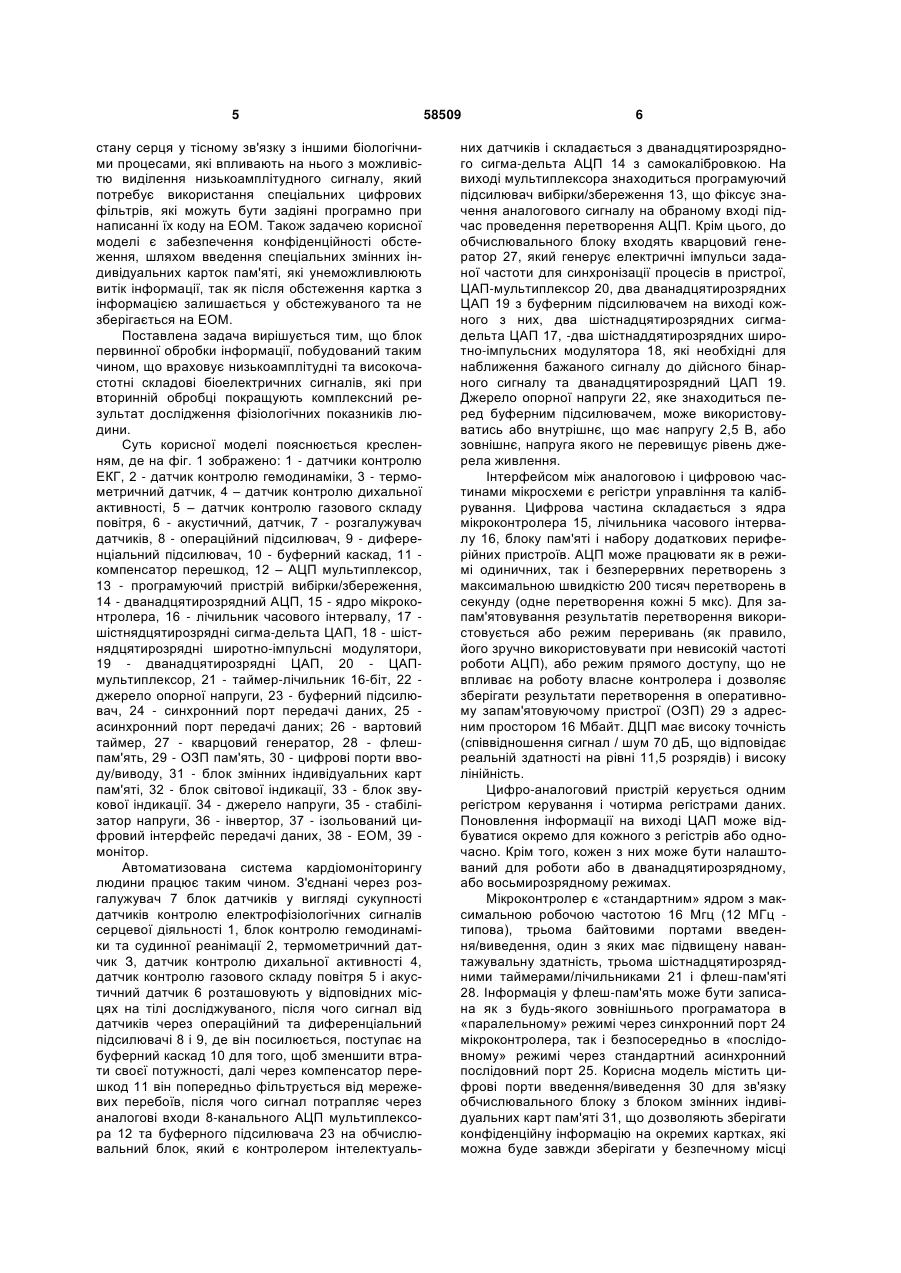 5 58509 6

стану серця у тісному зв'язку з іншими біологічними процесами, які впливають на нього з можливістю виділення низькоамплітудного сигналу, який потребує використання спеціальних цифрових фільтрів, які можуть бути задіяні програмно при написанні їх коду на ЕОМ. Також задачею корисної моделі є забезпечення конфіденційності обстеження, шляхом введення спеціальних змінних індивідуальних карток пам'яті, які унеможливлюють витік інформації, так як після обстеження картка з інформацією залишається у обстежуваного та не зберігається на ЕОМ.

Поставлена задача вирішується тим, що блок первинної обробки інформації, побудований таким чином, що враховує низькоамплітудні та високочастотні складові біоелектричних сигналів, які при вторинній обробці покращують комплексний результат дослідження фізіологічних показників людини.

Суть корисної моделі пояснюється кресленням, де на фіг. 1 зображено: 1 - датчики контролю ЕКГ, 2 - датчик контролю гемодинаміки, 3 - термометричний датчик, 4 – датчик контролю дихальної активності, 5 – датчик контролю газового складу повітря, 6 - акустичний, датчик, 7 - розгалужувач датчиків, 8 - операційний підсилювач, 9 - диференціальний підсилювач, 10 - буферний каскад, 11 - компенсатор перешкод, 12 – АЦП мультиплексор, 13 - програмуючий пристрій вибірки/збереження, 14 - дванадцятирозрядний АЦП, 15 - ядро мікроконтролера, 16 - лічильник часового інтервалу, 17 - шістнядцятирозрядні сигма-дельта ЦАП, 18 - шістнядцятирозрядні широтно-імпульсні модулятори, 19 - дванадцятирозрядні ЦАП, 20 - ЦАП-мультиплексор, 21 - таймер-лічильник 16-біт, 22 - джерело опорної напруги, 23 - буферний підсилювач, 24 - синхронний порт передачі даних, 25 - асинхронний порт передачі даних; 26 - вартовий таймер, 27 - кварцовий генератор, 28 - флеш-пам'ять, 29 - ОЗП пам'ять, 30 - цифрові порти вводу/виводу, 31 - блок змінних індивідуальних карт пам'яті, 32 - блок світової індикації, 33 - блок звукової індикації. 34 - джерело напруги, 35 - стабілізатор напруги, 36 - інвертор, 37 - ізольований цифровий інтерфейс передачі даних, 38 - ЕОМ, 39 - монітор.

Автоматизована система кардіомоніторингу людини працює таким чином. З'єднані через розгалужувач 7 блок датчиків у вигляді сукупності датчиків контролю електрофізіологічних сигналів серцевої діяльності 1, блок контролю гемодинаміки та судинної реанімації 2, термометричний датчик 3, датчик контролю дихальної активності 4, датчик контролю газового складу повітря 5 і акустичний датчик 6 розташовують у відповідних місцях на тілі досліджуваного, після чого сигнал від датчиків через операційний та диференціальний підсилювачі 8 і 9, де він посилюється, поступає на буферний каскад 10 для того, щоб зменшити втрати своєї потужності, далі через компенсатор перешкод 11 він попередньо фільтрується від мережевих перебоїв, після чого сигнал потрапляє через аналогові входи 8-канального АЦП мультиплексора 12 та буферного підсилювача 23 на обчислювальний блок, який є контролером інтелектуальних датчиків і складається з дванадцятирозрядного сигма-дельта АЦП 14 з самокалібровкою. На виході мультиплексора знаходиться програмуючий підсилювач вибірки/збереження 13, що фіксує значення аналогового сигналу на обраному вході підчас проведення перетворення АЦП. Крім цього, до обчислювального блоку входять кварцовий генератор 27, який генерує електричні імпульси заданої частоти для синхронізації процесів в пристрої, ЦАП-мультиплексор 20, два дванадцятирозрядних ЦАП 19 з буферним підсилювачем на виході кожного з них, два шістнадцятирозрядних сигма-дельта ЦАП 17, -два шістнаддятирозрядних широтно-імпульсних модулятора 18, які необхідні для наближення бажаного сигналу до дійсного бінарного сигналу та дванадцятирозрядний ЦАП 19. Джерело опорної напруги 22, яке знаходиться перед буферним підсилювачем, може використовуватись або внутрішнє, що має напругу 2,5 В, або зовнішнє, напруга якого не перевищує рівень джерела живлення.

Інтерфейсом між аналоговою і цифровою частинами мікросхеми є регістри управління та калібрування. Цифрова частина складається з ядра мікроконтролера 15, лічильника часового інтервалу 16, блоку пам'яті і набору додаткових периферійних пристроїв. АЦП може працювати як в режимі одиничних, так і безперервних перетворень з максимальною швидкістю 200 тисяч перетворень в секунду (одне перетворення кожні 5 мкс). Для запам'ятовування результатів перетворення використовується або режим переривань (як правило, його зручно використовувати при невисокій частоті роботи АЦП), або режим прямого доступу, що не впливає на роботу власне контролера і дозволяє зберігати результати перетворення в оперативному запам'ятовуючому пристрої (ОЗП) 29 з адресним простором 16 Мбайт. ДЦП має високу точність (співвідношення сигнал / шум 70 дБ, що відповідає реальній здатності на рівні 11,5 розрядів) і високу лінійність.

Цифро-аналоговий пристрій керується одним регістром керування і чотирма регістрами даних. Поновлення інформації на виході ЦАП може відбуватися окремо для кожного з регістрів або одночасно. Крім того, кожен з них може бути налаштований для роботи або в дванадцятирозрядному, або восьмирозрядному режимах.

Мікроконтролер є «стандартним» ядром з максимальною робочою частотою 16 Мгц (12 МГц - типова), трьома байтовими портами введення/виведення, один з яких має підвищену навантажувальну здатність, трьома шістнадцятирозрядними таймерами/лічильниками 21 і флеш-пам'яті 28. Інформація у флеш-пам'ять може бути записана як з будь-якого зовнішнього програматора в «паралельному» режимі через синхронний порт 24 мікроконтролера, так і безпосередньо в «послідовному» режимі через стандартний асинхронний послідовний порт 25. Корисна модель містить цифрові порти введення/виведення 30 для зв'язку обчислювального блоку з блоком змінних індивідуальних карт пам'яті 31, що дозволяють зберігати конфіденційну інформацію на окремих картках, які можна буде завжди зберігати у безпечному місці